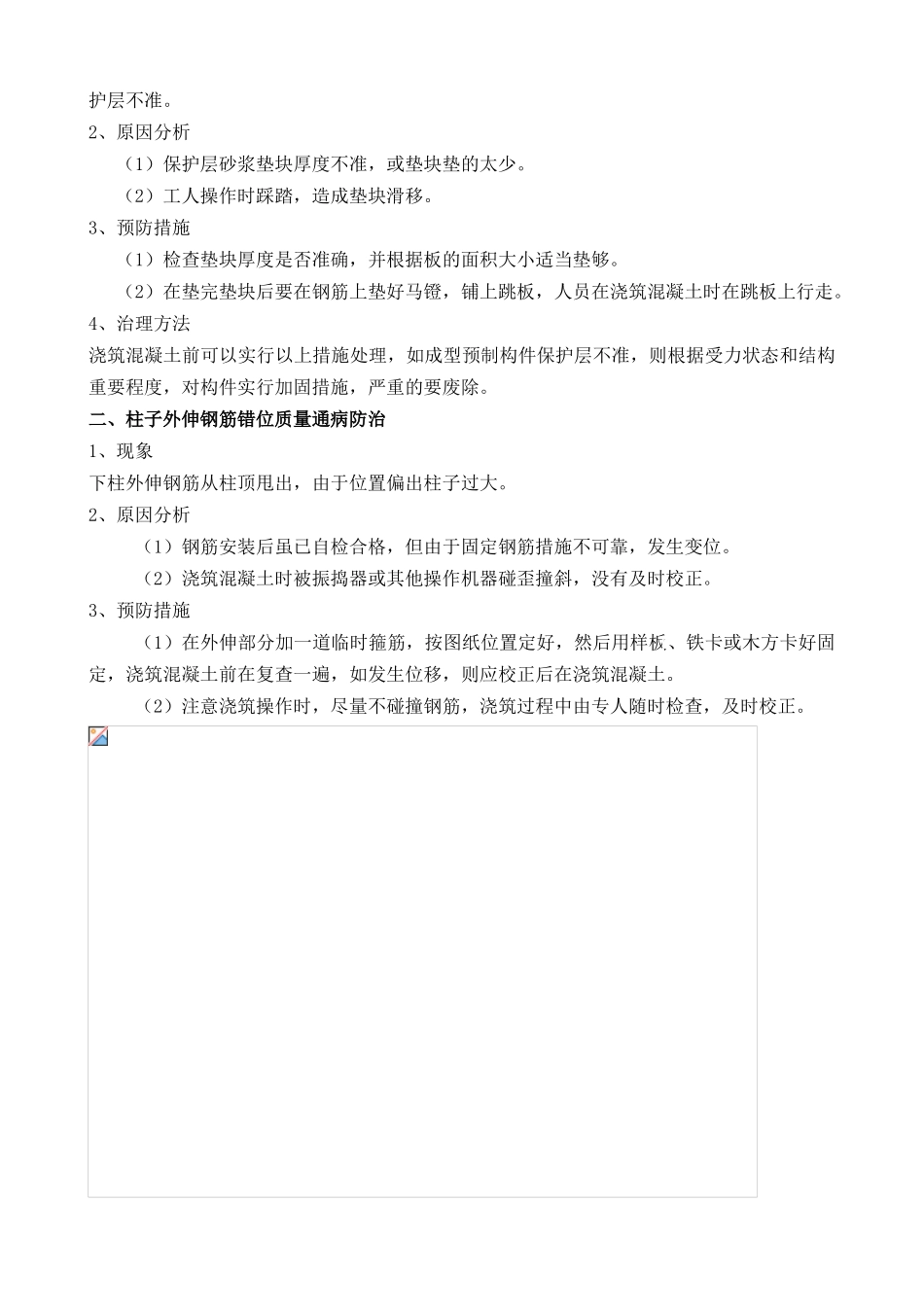 护层不准。

2、原因分析

（1）保护层砂浆垫块厚度不准，或垫块垫的太少。

（2）工人操作时踩踏，造成垫块滑移。

3、预防措施

（1）检查垫块厚度是否准确，并根据板的面积大小适当垫够。

（2）在垫完垫块后要在钢筋上垫好马镫，铺上跳板，人员在浇筑混凝土时在跳板上行走。

4、治理方法

浇筑混凝土前可以实行以上措施处理，如成型预制构件保护层不准，则根据受力状态和结构重要程度，对构件实行加固措施，严重的要废除。

二、柱子外伸钢筋错位质量通病防治

1、现象

下柱外伸钢筋从柱顶甩出，由于位置偏出柱子过大。

2、原因分析

（1）钢筋安装后虽已自检合格，但由于固定钢筋措施不可靠，发生变位。

（2）浇筑混凝土时被振捣器或其他操作机器碰歪撞斜，没有及时校正。

3、预防措施

（1）在外伸部分加一道临时箍筋，按图纸位置定好，然后用样板、铁卡或木方卡好固定，浇筑混凝土前在复查一遍，如发生位移，则应校正后在浇筑混凝土。

（2）注意浇筑操作时，尽量不碰撞钢筋，浇筑过程中由专人随时检查，及时校正。